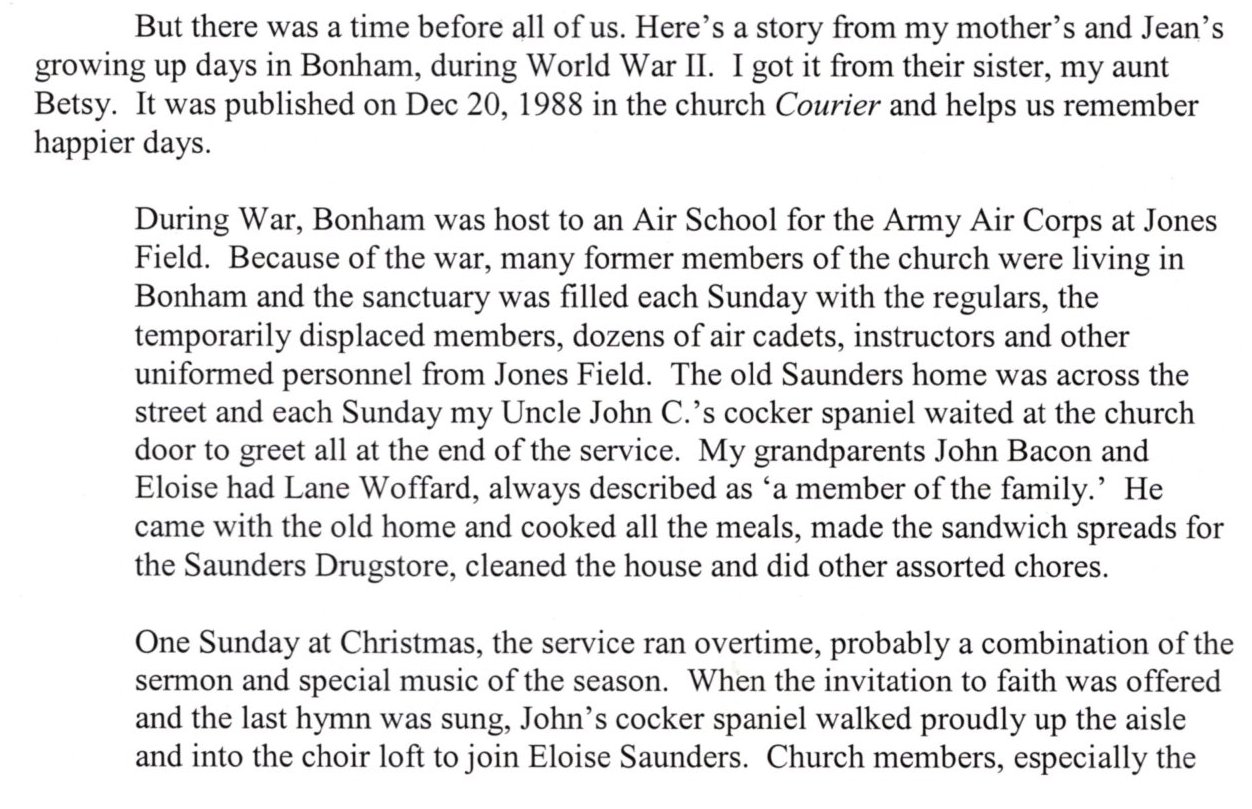 But there was a time before all of us. Here's a story from my mother's and Jean's growing up days in Bonham, during World War II. I got it from their sister, my aunt Betsy. It was published on Dec 20, 1988 in the church Courier and helps us remember happier days.

During War, Bonham was host to an Air School for the Army Air Corps at Jones Field. Because of the war, many former members of the church were living in Bonham and the sanctuary was filled each Sunday with the regulars, the temporarily displaced members, dozens of air cadets, instructors and other uniformed personnel from Jones Field. The old Saunders home was across the street and each Sunday my Uncle John C.'s cocker spaniel waited at the church door to greet all at the end of the service. My grandparents John Bacon and Eloise had Lane Woffard, always described as 'a member of the family.' He came with the old home and cooked all the meals, made the sandwich spreads for the Saunders Drugstore, cleaned the house and did other assorted chores.

One Sunday at Christmas, the service ran overtime, probably a combination of the sermon and special music of the season. When the invitation to faith was offered and the last hymn was sung, John's cocker spaniel walked proudly up the aisle and into the choir loft to join Eloise Saunders. Church members, especially the